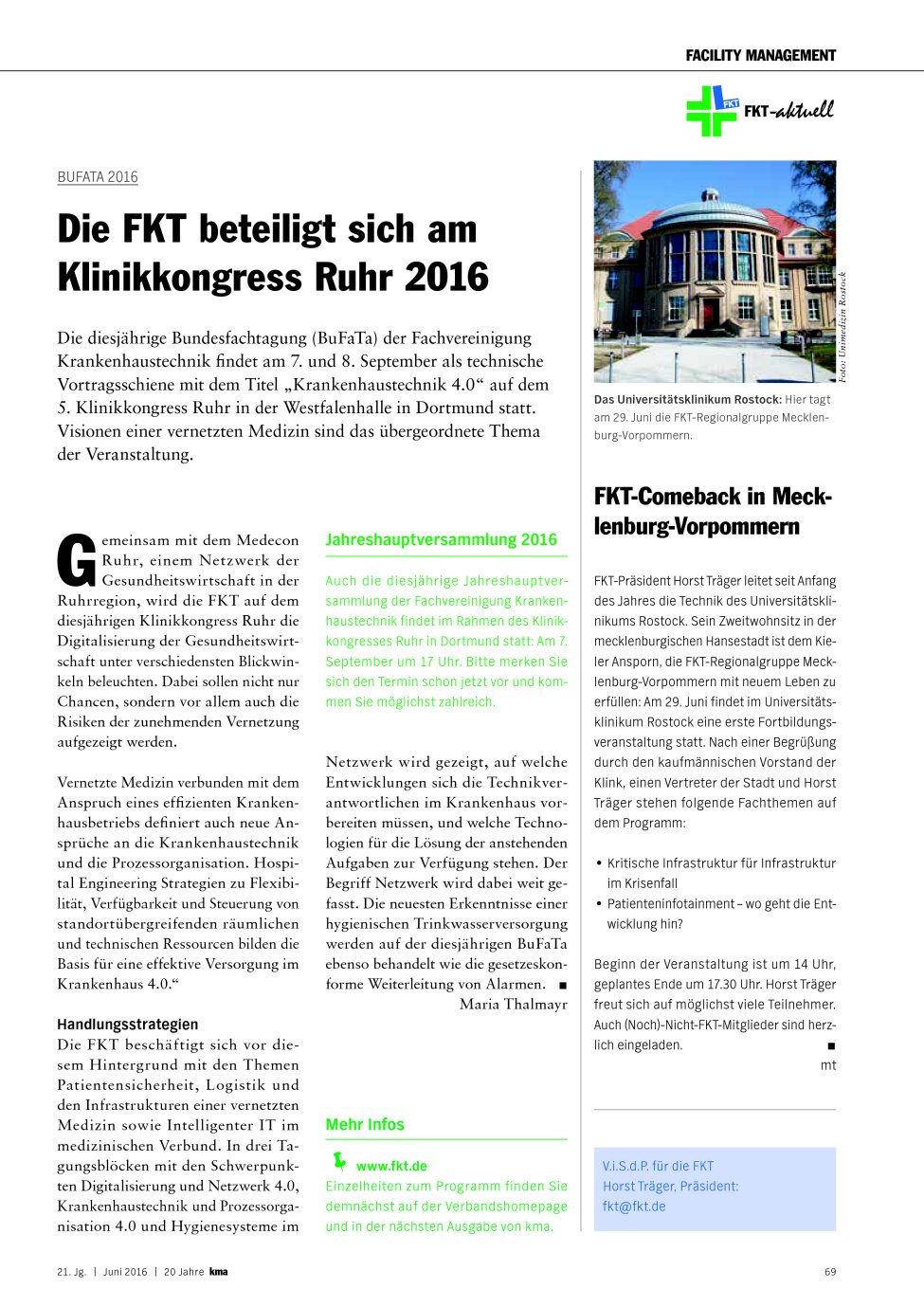 FACILITY MANAGEMENT

FKT FKT-aktuell

BUFATA 2016

Die FKT beteiligt sich am Klinikkongress Ruhr 2016

Die diesjährige Bundesfachtagung (BuFaTa) der Fachvereinigung Krankenhaustechnik findet am 7. und 8. September als technische Vortragsschiene mit dem Titel „Krankenhaustechnik 4.0“ auf dem 5. Klinikkongress Ruhr in der Westfalenhalle in Dortmund statt. Visionen einer vernetzten Medizin sind das übergeordnete Thema der Veranstaltung.

Gemeinsam mit dem Medecon Ruhr, einem Netzwerk der Gesundheitswirtschaft in der Ruhrregion, wird die FKT auf dem diesjährigen Klinikkongress Ruhr die Digitalisierung der Gesundheitswirtschaft unter verschiedensten Blickwinkeln beleuchten. Dabei sollen nicht nur Chancen, sondern vor allem auch die Risiken der zunehmenden Vernetzung aufgezeigt werden.

Vernetzte Medizin verbunden mit dem Anspruch eines effizienten Krankenhausbetriebs definiert auch neue Ansprüche an die Krankenhaustechnik und die Prozessorganisation. Hospital Engineering Strategien zu Flexibilität, Verfügbarkeit und Steuerung von standortübergreifenden räumlichen und technischen Ressourcen bilden die Basis für eine effektive Versorgung im Krankenhaus 4.0.“

Handlungsstrategien
Die FKT beschäftigt sich vor diesem Hintergrund mit den Themen Patientensicherheit, Logistik und den Infrastrukturen einer vernetzten Medizin sowie Intelligenter IT im medizinischen Verbund. In drei Tagungsblöcken mit den Schwerpunkten Digitalisierung und Netzwerk 4.0, Krankenhaustechnik und Prozessorganisation 4.0 und Hygienesysteme im

Jahreshauptversammlung 2016

Auch die diesjährige Jahreshauptversammlung der Fachvereinigung Krankenhaustechnik findet im Rahmen des Klinikkongresses Ruhr in Dortmund statt: Am 7. September um 17 Uhr. Bitte merken Sie sich den Termin schon jetzt vor und kommen Sie möglichst zahlreich.

Netzwerk wird gezeigt, auf welche Entwicklungen sich die Technikverantwortlichen im Krankenhaus vorbereiten müssen, und welche Technologien für die Lösung der anstehenden Aufgaben zur Verfügung stehen. Der Begriff Netzwerk wird dabei weit gefasst. Die neuesten Erkenntnisse einer hygienischen Trinkwasserversorgung werden auf der diesjährigen BuFaTa ebenso behandelt wie die gesetzeskonforme Weiterleitung von Alarmen. ■
Maria Thalmayr

Mehr Infos

www.fkt.de
Einzelheiten zum Programm finden Sie demnächst auf der Verbandshomepage und in der nächsten Ausgabe von kma.

Foto: Unimedizin Rostock

Das Universitätsklinikum Rostock: Hier tagt am 29. Juni die FKT-Regionalgruppe Mecklenburg-Vorpommern.

FKT-Comeback in Mecklenburg-Vorpommern

FKT-Präsident Horst Träger leitet seit Anfang des Jahres die Technik des Universitätsklinikums Rostock. Sein Zweitwohnsitz in der mecklenburgischen Hansestadt ist dem Kieler Ansporn, die FKT-Regionalgruppe Mecklenburg-Vorpommern mit neuem Leben zu erfüllen: Am 29. Juni findet im Universitätsklinikum Rostock eine erste Fortbildungsveranstaltung statt. Nach einer Begrüßung durch den kaufmännischen Vorstand der Klink, einen Vertreter der Stadt und Horst Träger stehen folgende Fachthemen auf dem Programm:

• Kritische Infrastruktur für Infrastruktur im Krisenfall
• Patienteninfotainment – wo geht die Entwicklung hin?

Beginn der Veranstaltung ist um 14 Uhr, geplantes Ende um 17.30 Uhr. Horst Träger freut sich auf möglichst viele Teilnehmer. Auch (Noch)-Nicht-FKT-Mitglieder sind herzlich eingeladen. ■
mt

V.i.S.d.P. für die FKT
Horst Träger, Präsident:
fkt@fkt.de

21. Jg. | Juni 2016 | 20 Jahre kma

69